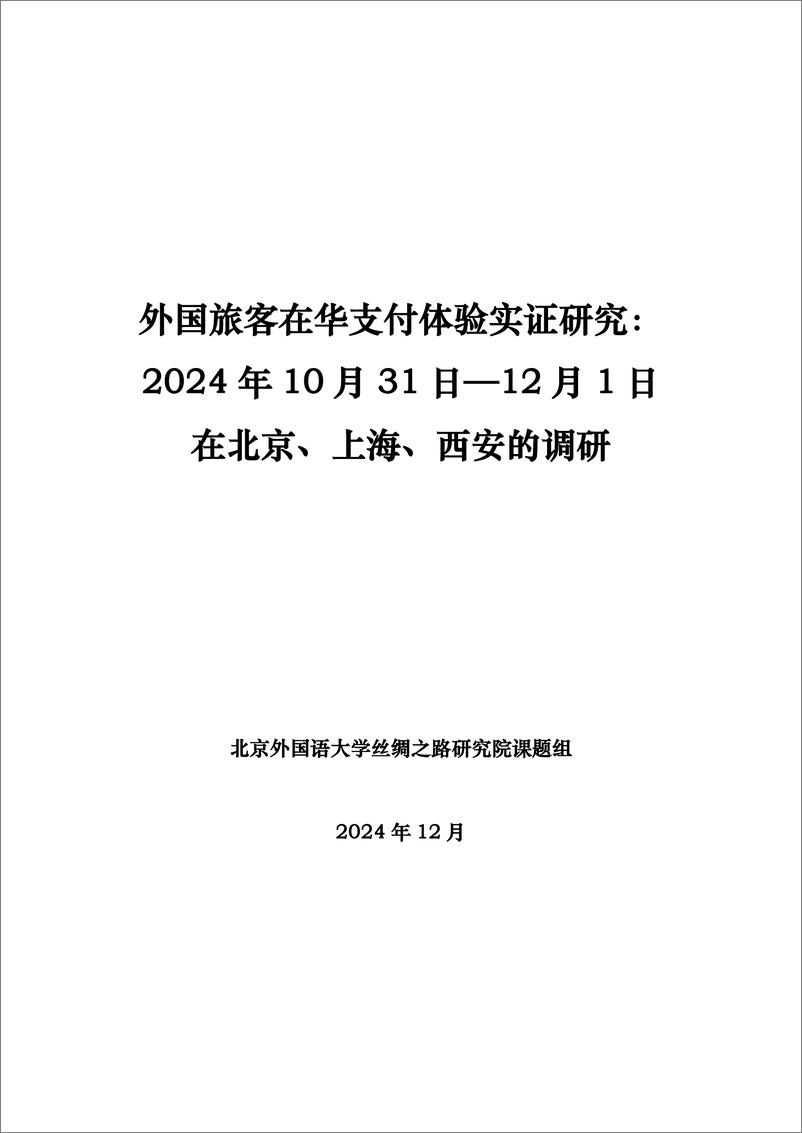 外国旅客在华支付体验实证研究：
2024 年 10 月 31 日—12 月 1 日
在北京、上海、西安的调研

北京外国语大学丝绸之路研究院课题组

2024 年 12 月